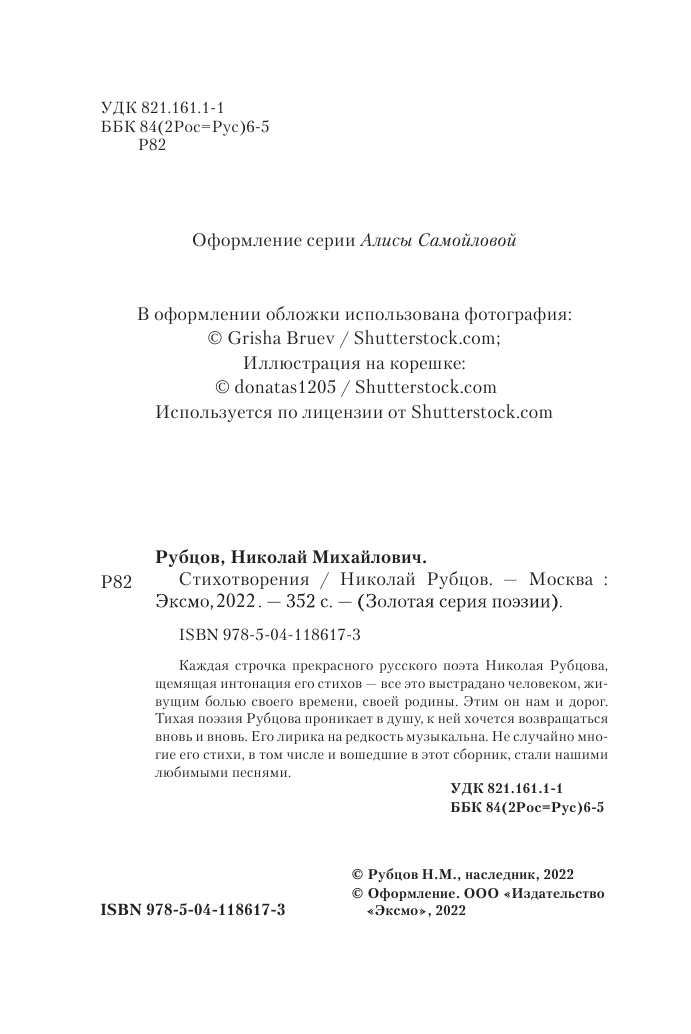 УДК 821.161.1-1
ББК 84(2Рос=Рус)6-5
Р82

Оформление серии Алисы Самойловой

В оформлении обложки использована фотография:
© Grisha Bruev / Shutterstock.com;
Иллюстрация на корешке:
© donatas1205 / Shutterstock.com
Используется по лицензии от Shutterstock.com

Рубцов, Николай Михайлович.

Р82 Стихотворения / Николай Рубцов. — Москва : Эксмо, 2022. — 352 с. — (Золотая серия поэзии).

ISBN 978-5-04-118617-3

Каждая строчка прекрасного русского поэта Николая Рубцова, щемящая интонация его стихов — все это выстрадано человеком, живущим болью своего времени, своей родины. Этим он нам и дорог. Тихая поэзия Рубцова проникает в душу, к ней хочется возвращаться вновь и вновь. Его лирика на редкость музыкальна. Не случайно многие его стихи, в том числе и вошедшие в этот сборник, стали нашими любимыми песнями.

УДК 821.161.1-1
ББК 84(2Рос=Рус)6-5

© Рубцов Н.М., наследник, 2022
© Оформление. ООО «Издательство «Эксмо», 2022

ISBN 978-5-04-118617-3